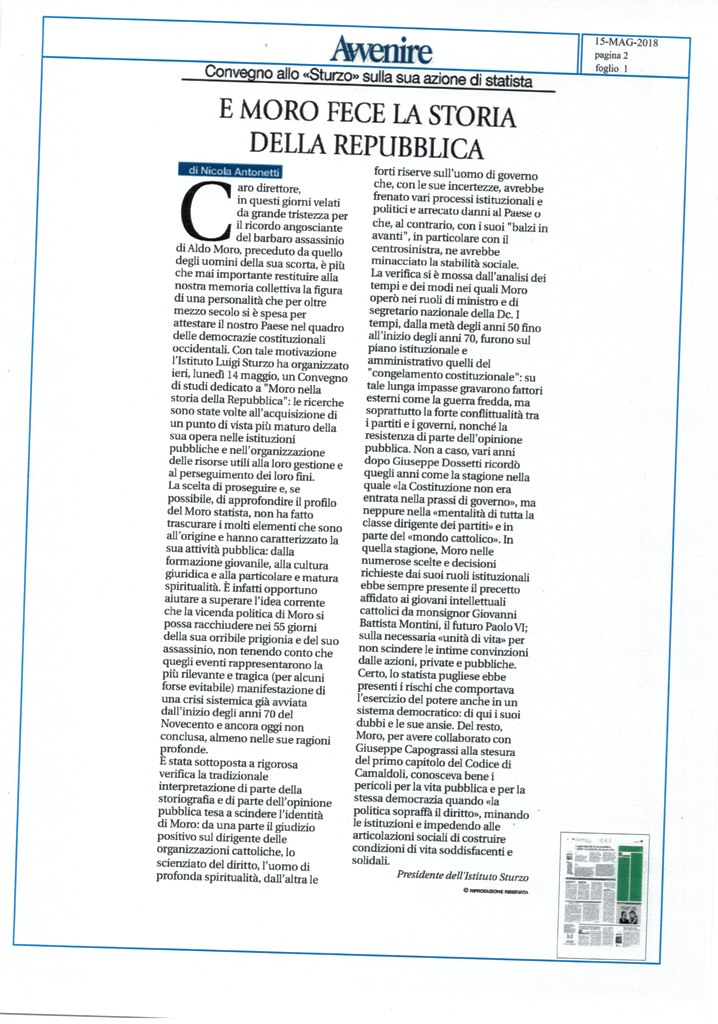 Avvenire

15-MAG-2018
pagina 2
foglio 1

Convegno allo «Sturzo» sulla sua azione di statista

E MORO FECE LA STORIA DELLA REPUBBLICA

di Nicola Antonetti

Caro direttore, in questi giorni velati da grande tristezza per il ricordo angosciante del barbaro assassinio di Aldo Moro, preceduto da quello degli uomini della sua scorta, è più che mai importante restituire alla nostra memoria collettiva la figura di una personalità che per oltre mezzo secolo si è spesa per attestare il nostro Paese nel quadro delle democrazie costituzionali occidentali. Con tale motivazione l'Istituto Luigi Sturzo ha organizzato ieri, lunedì 14 maggio, un Convegno di studi dedicato a "Moro nella storia della Repubblica": le ricerche sono state volte all'acquisizione di un punto di vista più maturo della sua opera nelle istituzioni pubbliche e nell'organizzazione delle risorse utili alla loro gestione e al perseguimento dei loro fini.
La scelta di proseguire e, se possibile, di approfondire il profilo del Moro statista, non ha fatto trascurare i molti elementi che sono all'origine e hanno caratterizzato la sua attività pubblica: dalla formazione giovanile, alla cultura giuridica e alla particolare e matura spiritualità. È infatti opportuno aiutare a superare l'idea corrente che la vicenda politica di Moro si possa racchiudere nei 55 giorni della sua orribile prigionia e del suo assassinio, non tenendo conto che quegli eventi rappresentarono la più rilevante e tragica (per alcuni forse evitabile) manifestazione di una crisi sistemica già avviata dall'inizio degli anni 70 del Novecento e ancora oggi non conclusa, almeno nelle sue ragioni profonde.
È stata sottoposta a rigorosa verifica la tradizionale interpretazione di parte della storiografia e di parte dell'opinione pubblica tesa a scindere l'identità di Moro: da una parte il giudizio positivo sul dirigente delle organizzazioni cattoliche, lo scienziato del diritto, l'uomo di profonda spiritualità, dall'altra le forti riserve sull'uomo di governo che, con le sue incertezze, avrebbe frenato vari processi istituzionali e politici e arrecato danni al Paese o che, al contrario, con i suoi "balzi in avanti", in particolare con il centrosinistra, ne avrebbe minacciato la stabilità sociale.
La verifica si è mossa dall'analisi dei tempi e dei modi nei quali Moro operò nei ruoli di ministro e di segretario nazionale della Dc. I tempi, dalla metà degli anni 50 fino all'inizio degli anni 70, furono sul piano istituzionale e amministrativo quelli del "congelamento costituzionale": su tale lunga impasse gravarono fattori esterni come la guerra fredda, ma soprattutto la forte conflittualità tra i partiti e i governi, nonché la resistenza di parte dell'opinione pubblica. Non a caso, vari anni dopo Giuseppe Dossetti ricordò quegli anni come la stagione nella quale «la Costituzione non era entrata nella prassi di governo», ma neppure nella «mentalità di tutta la classe dirigente dei partiti» e in parte del «mondo cattolico». In quella stagione, Moro nelle numerose scelte e decisioni richieste dai suoi ruoli istituzionali ebbe sempre presente il precetto affidato ai giovani intellettuali cattolici da monsignor Giovanni Battista Montini, il futuro Paolo VI; sulla necessaria «unità di vita» per non scindere le intime convinzioni dalle azioni, private e pubbliche. Certo, lo statista pugliese ebbe presenti i rischi che comportava l'esercizio del potere anche in un sistema democratico: di qui i suoi dubbi e le sue ansie. Del resto, Moro, per avere collaborato con Giuseppe Capograssi alla stesura del primo capitolo del Codice di Camaldoli, conosceva bene i pericoli per la vita pubblica e per la stessa democrazia quando «la politica sopraffà il diritto», minando le istituzioni e impedendo alle articolazioni sociali di costruire condizioni di vita soddisfacenti e solidali.

Presidente dell'Istituto Sturzo

© RIPRODUZIONE RISERVATA